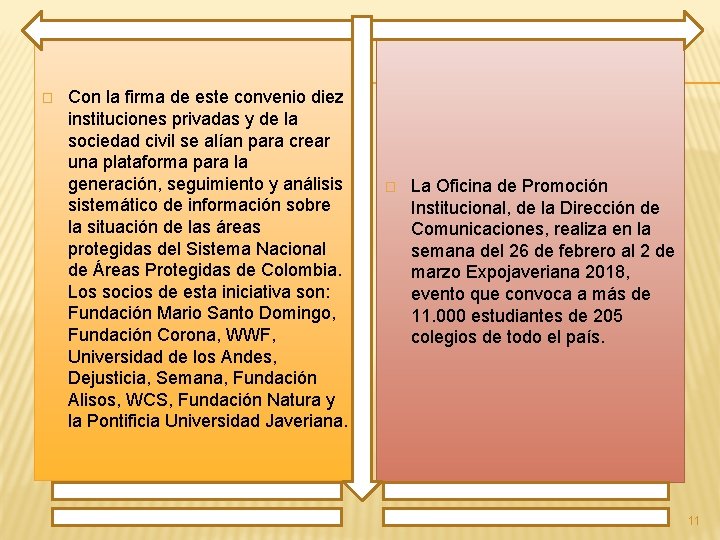 Con la firma de este convenio diez instituciones privadas y de la sociedad civil se alían para crear una plataforma para la generación, seguimiento y análisis sistemático de información sobre la situación de las áreas protegidas del Sistema Nacional de Áreas Protegidas de Colombia. Los socios de esta iniciativa son: Fundación Mario Santo Domingo, Fundación Corona, WWF, Universidad de los Andes, Dejusticia, Semana, Fundación Alisos, WCS, Fundación Natura y la Pontificia Universidad Javeriana.

La Oficina de Promoción Institucional, de la Dirección de Comunicaciones, realiza en la semana del 26 de febrero al 2 de marzo Expojaveriana 2018, evento que convoca a más de 11.000 estudiantes de 205 colegios de todo el país.

11